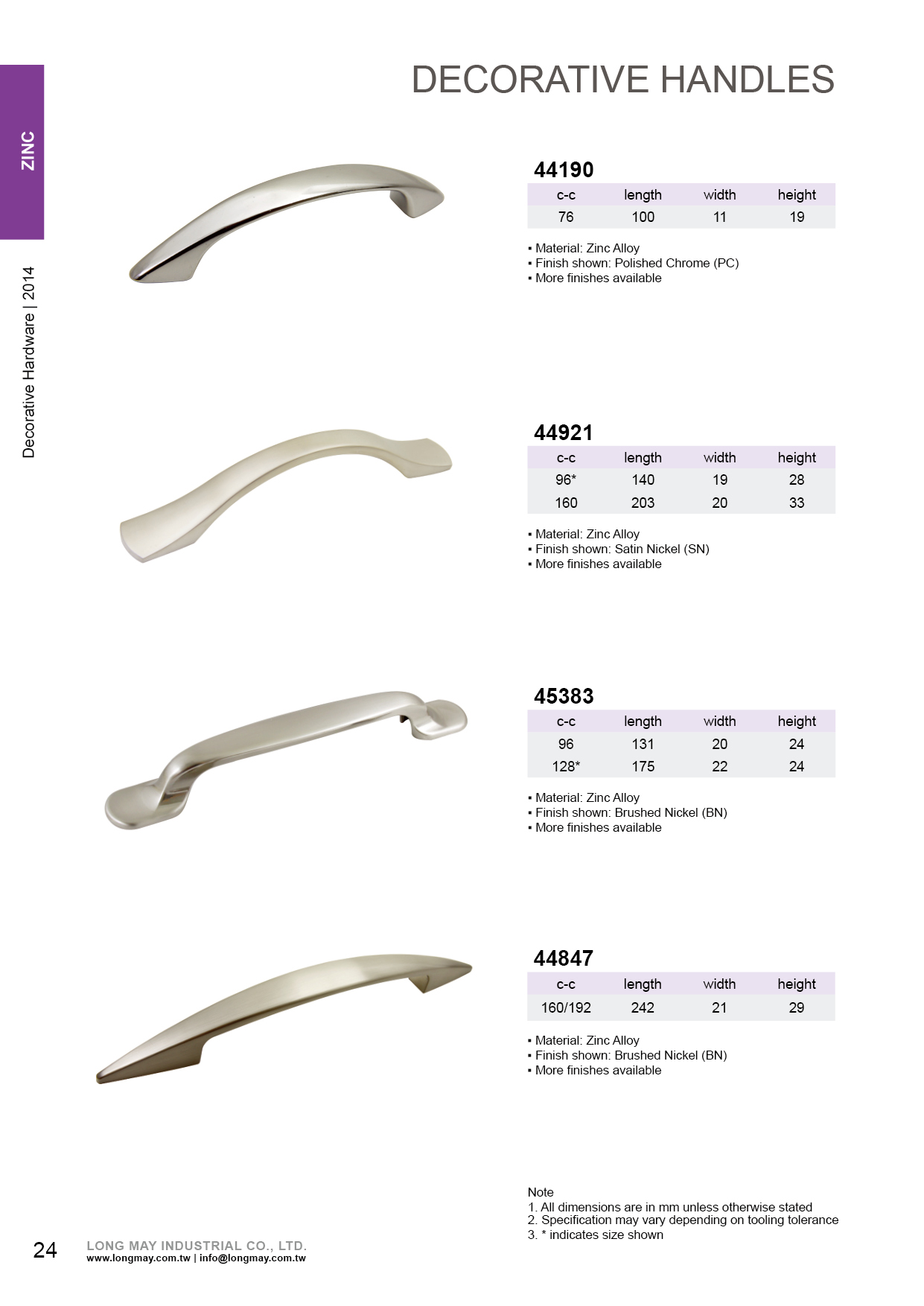 ZINC

Decorative Hardware | 2014

DECORATIVE HANDLES

44190

| c-c | length | width | height |
|---|---|---|---|
| 76 | 100 | 11 | 19 |

▪ Material: Zinc Alloy
▪ Finish shown: Polished Chrome (PC)
▪ More finishes available

44921

| c-c | length | width | height |
|---|---|---|---|
| 96* | 140 | 19 | 28 |
| 160 | 203 | 20 | 33 |

▪ Material: Zinc Alloy
▪ Finish shown: Satin Nickel (SN)
▪ More finishes available

45383

| c-c | length | width | height |
|---|---|---|---|
| 96 | 131 | 20 | 24 |
| 128* | 175 | 22 | 24 |

▪ Material: Zinc Alloy
▪ Finish shown: Brushed Nickel (BN)
▪ More finishes available

44847

| c-c | length | width | height |
|---|---|---|---|
| 160/192 | 242 | 21 | 29 |

▪ Material: Zinc Alloy
▪ Finish shown: Brushed Nickel (BN)
▪ More finishes available

Note
1. All dimensions are in mm unless otherwise stated
2. Specification may vary depending on tooling tolerance
3. * indicates size shown

24

LONG MAY INDUSTRIAL CO., LTD.
www.longmay.com.tw | info@longmay.com.tw